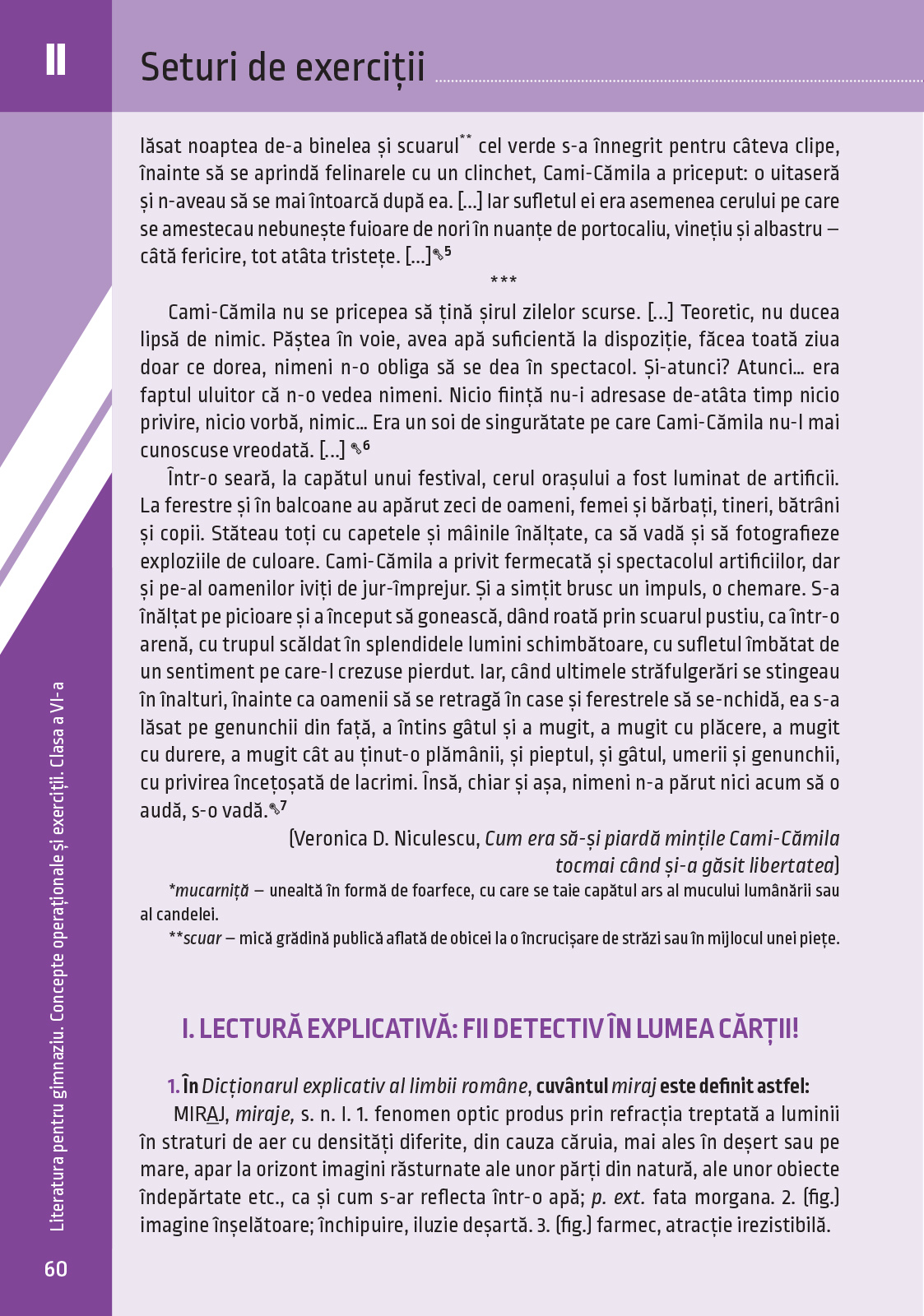 II

Seturi de exerciții

lăsat noaptea de-a binelea și scuarul** cel verde s-a înnegrit pentru câteva clipe, înainte să se aprindă felinarele cu un clinchet, Cami-Cămila a priceput: o uitaseră și n-aveau să se mai întoarcă după ea. [...] Iar sufletul ei era asemenea cerului pe care se amestecau nebunește fuioare de nori în nuanțe de portocaliu, vinețiu și albastru – câtă fericire, tot atâta tristețe. [...]✎5

***

Cami-Cămila nu se pricepea să țină șirul zilelor scurse. [...] Teoretic, nu ducea lipsă de nimic. Păștea în voie, avea apă suficientă la dispoziție, făcea toată ziua doar ce dorea, nimeni n-o obliga să se dea în spectacol. Și-atunci? Atunci... era faptul uluitor că n-o vedea nimeni. Nicio ființă nu-i adresase de-atâta timp nicio privire, nicio vorbă, nimic... Era un soi de singurătate pe care Cami-Cămila nu-l mai cunoscuse vreodată. [...] ✎6

Într-o seară, la capătul unui festival, cerul orașului a fost luminat de artificii. La ferestre și în balcoane au apărut zeci de oameni, femei și bărbați, tineri, bătrâni și copii. Stăteau toți cu capetele și mâinile înălțate, ca să vadă și să fotografieze exploziile de culoare. Cami-Cămila a privit fermecată și spectacolul artificiilor, dar și pe-al oamenilor iviți de jur-împrejur. Și a simțit brusc un impuls, o chemare. S-a înălțat pe picioare și a început să gonească, dând roată prin scuarul pustiu, ca într-o arenă, cu trupul scăldat în splendidele lumini schimbătoare, cu sufletul îmbătat de un sentiment pe care-l crezuse pierdut. Iar, când ultimele străfulgerări se stingeau în înalturi, înainte ca oamenii să se retragă în case și ferestrele să se-nchidă, ea s-a lăsat pe genunchii din față, a întins gâtul și a mugit, a mugit cu plăcere, a mugit cu durere, a mugit cât au ținut-o plămânii, și pieptul, și gâtul, umerii și genunchii, cu privirea încețoșată de lacrimi. Însă, chiar și așa, nimeni n-a părut nici acum să o audă, s-o vadă.✎7

(Veronica D. Niculescu, Cum era să-și piardă mințile Cami-Cămila tocmai când și-a găsit libertatea)

*mucarniță – unealtă în formă de foarfece, cu care se taie capătul ars al mucului lumânării sau al candelei.

**scuar – mică grădină publică aflată de obicei la o încrucișare de străzi sau în mijlocul unei piețe.

I. LECTURĂ EXPLICATIVĂ: FII DETECTIV ÎN LUMEA CĂRȚII!

1. În Dicționarul explicativ al limbii române, cuvântul miraj este definit astfel:

MIRAJ, miraje, s. n. I. 1. fenomen optic produs prin refracția treptată a luminii în straturi de aer cu densități diferite, din cauza căruia, mai ales în deșert sau pe mare, apar la orizont imagini răsturnate ale unor părți din natură, ale unor obiecte îndepărtate etc., ca și cum s-ar reflecta într-o apă; p. ext. fata morgana. 2. (fig.) imagine înșelătoare; închipuire, iluzie deșartă. 3. (fig.) farmec, atracție irezistibilă.

Literatura pentru gimnaziu. Concepte operaționale și exerciții. Clasa a VI-a

60